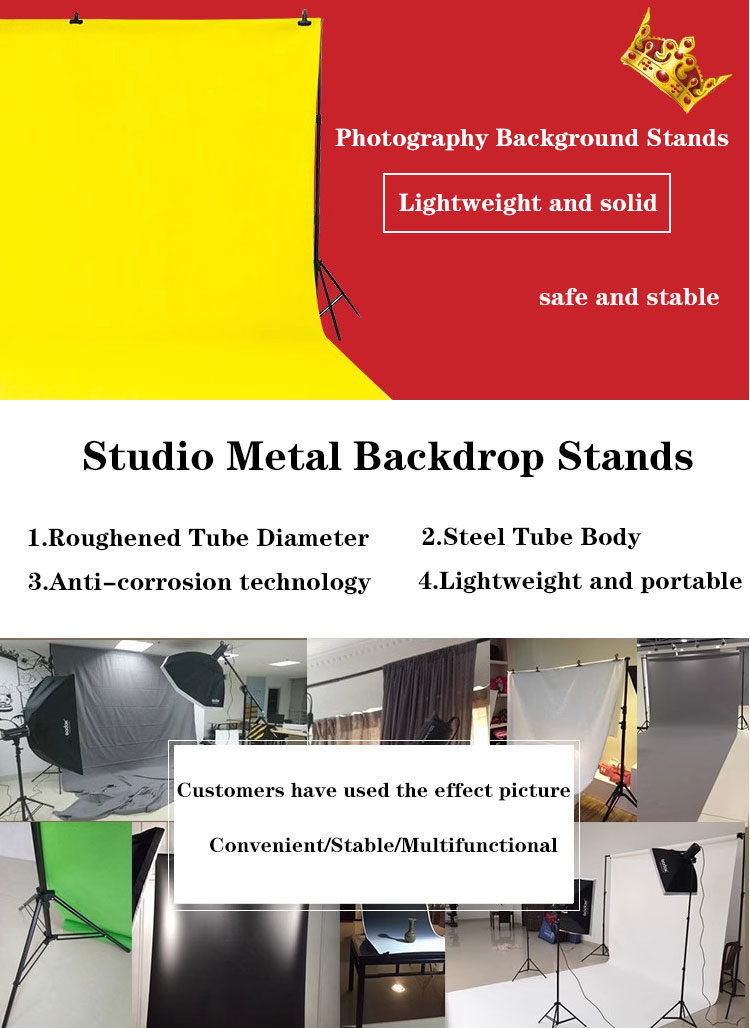 Photography Background Stands

Lightweight and solid

safe and stable

Studio Metal Backdrop Stands

1.Roughened Tube Diameter

2.Steel Tube Body

3.Anti-corrosion technology

4.Lightweight and portable

Customers have used the effect picture

Convenient/Stable/Multifunctional